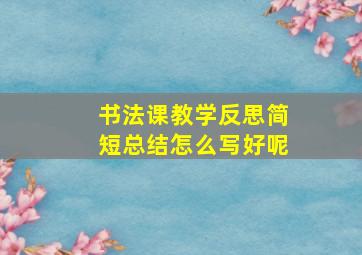 书法课教学反思简短总结怎么写好呢